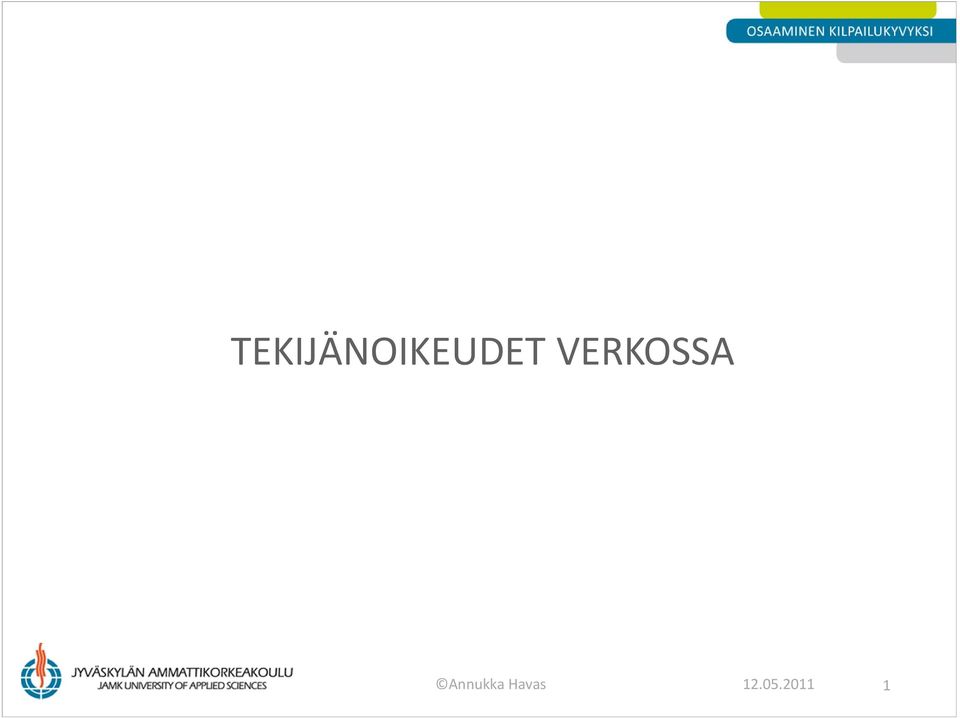 OSAAMINEN KILPAILUKYVYKSI

TEKIJÄNOIKEUDET VERKOSSA

JYVÄSKYLÄN AMMATTIKORKEAKOULU
JAMK UNIVERSITY OF APPLIED SCIENCES

©Annukka Havas

12.05.2011

1